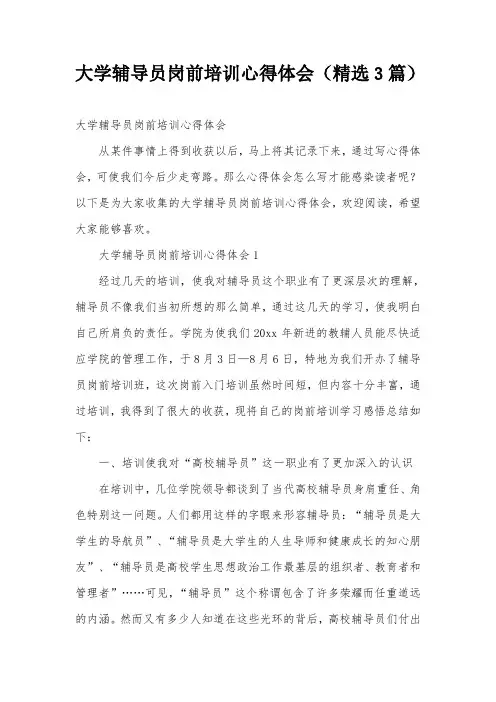 大学辅导员岗前培训心得体会（精选3篇）

大学辅导员岗前培训心得体会

从某件事情上得到收获以后，马上将其记录下来，通过写心得体会，可使我们今后少走弯路。那么心得体会怎么写才能感染读者呢？以下是为大家收集的大学辅导员岗前培训心得体会，欢迎阅读，希望大家能够喜欢。

大学辅导员岗前培训心得体会1

经过几天的培训，使我对辅导员这个职业有了更深层次的理解，辅导员不像我们当初所想的那么简单，通过这几天的学习，使我明白自己所肩负的责任。学院为使我们20xx年新进的教辅人员能尽快适应学院的管理工作，于8月3日—8月6日，特地为我们开办了辅导员岗前培训班，这次岗前入门培训虽然时间短，但内容十分丰富，通过培训，我得到了很大的收获，现将自己的岗前培训学习感悟总结如下：

一、培训使我对“高校辅导员”这一职业有了更加深入的认识

在培训中，几位学院领导都谈到了当代高校辅导员身肩重任、角色特别这一问题。人们都用这样的字眼来形容辅导员：“辅导员是大学生的导航员”、“辅导员是大学生的人生导师和健康成长的知心朋友”、“辅导员是高校学生思想政治工作最基层的组织者、教育者和管理者”……可见，“辅导员”这个称谓包含了许多荣耀而任重道远的内涵。然而又有多少人知道在这些光环的背后，高校辅导员们付出